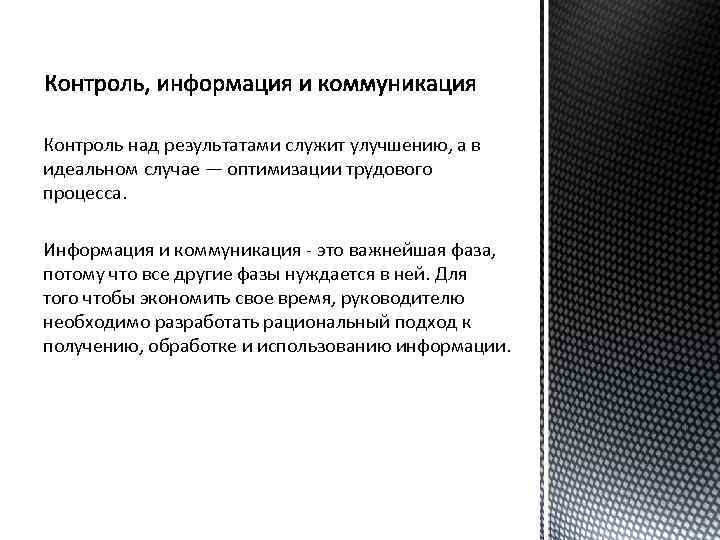 Контроль, информация и коммуникация

Контроль над результатами служит улучшению, а в идеальном случае — оптимизации трудового процесса.

Информация и коммуникация - это важнейшая фаза, потому что все другие фазы нуждается в ней. Для того чтобы экономить свое время, руководителю необходимо разработать рациональный подход к получению, обработке и использованию информации.